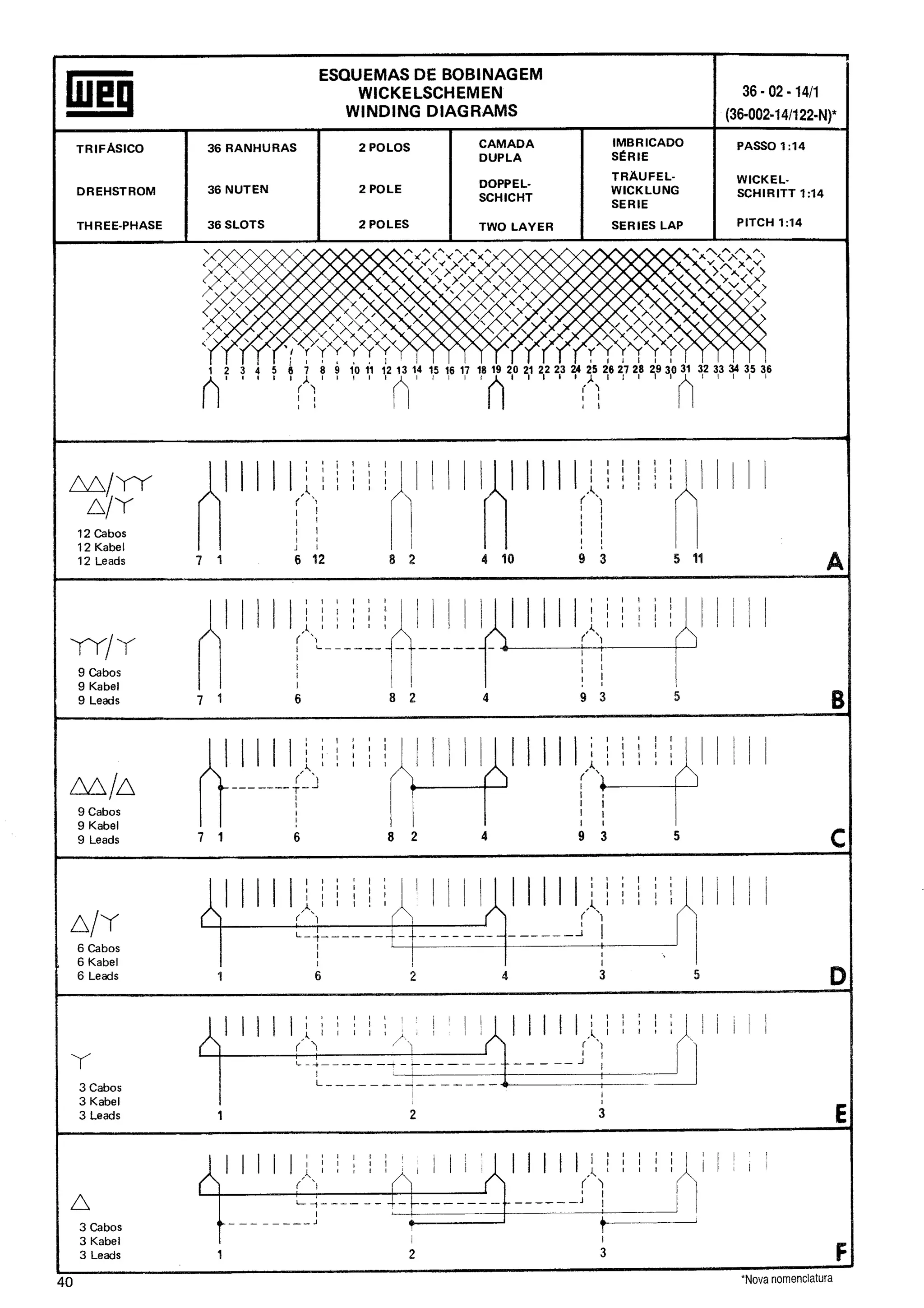 WEG

ESQUEMAS DE BOBINAGEM
WICKELSCHEMEN
WINDING DIAGRAMS

36 - 02 - 14/1
(36-002-14/122-N)*

| TRIFÁSICO | 36 RANHURAS | 2 POLOS | CAMADA DUPLA | IMBRICADO SÉRIE | PASSO 1:14 |
|---|---|---|---|---|---|
| DREHSTROM | 36 NUTEN | 2 POLE | DOPPEL-SCHICHT | TRÄUFEL-WICKLUNG SERIE | WICKEL-SCHIRITT 1:14 |
| THREE-PHASE | 36 SLOTS | 2 POLES | TWO LAYER | SERIES LAP | PITCH 1:14 |

1 2 3 4 5 6 7 8 9 10 11 12 13 14 15 16 17 18 19 20 21 22 23 24 25 26 27 28 29 30 31 32 33 34 35 36

12 Cabos
12 Kabel
12 Leads

7 1 6 12 8 2 4 10 9 3 5 11

A

9 Cabos
9 Kabel
9 Leads

7 1 6 8 2 4 9 3 5

B

9 Cabos
9 Kabel
9 Leads

7 1 6 8 2 4 9 3 5

C

6 Cabos
6 Kabel
6 Leads

1 6 2 4 3 5

D

3 Cabos
3 Kabel
3 Leads

1 2 3

E

3 Cabos
3 Kabel
3 Leads

1 2 3

F

40

*Nova nomenclatura